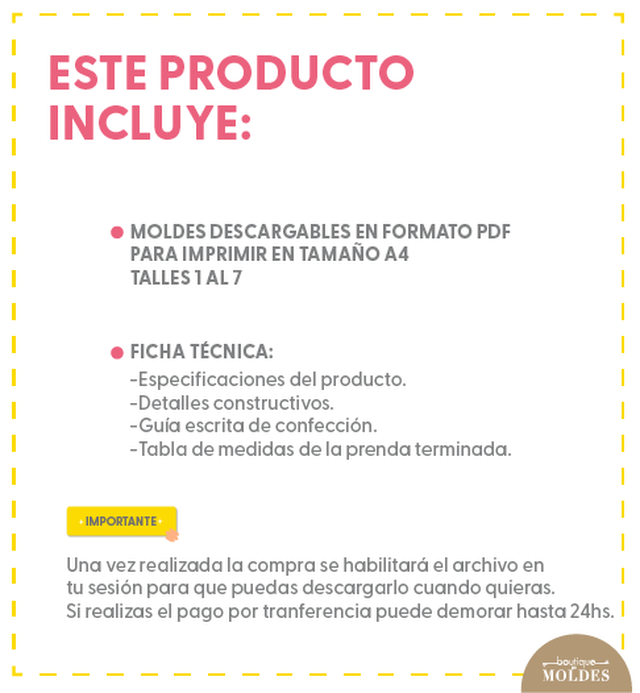 ESTE PRODUCTO INCLUYE:

• MOLDES DESCARGABLES EN FORMATO PDF PARA IMPRIMIR EN TAMAÑO A4
TALLES 1 AL 7

• FICHA TÉCNICA:
-Especificaciones del producto.
-Detalles constructivos.
-Guía escrita de confección.
-Tabla de medidas de la prenda terminada.

IMPORTANTE

Una vez realizada la compra se habilitará el archivo en tu sesión para que puedas descargarlo cuando quieras. Si realizas el pago por tranferencia puede demorar hasta 24hs.

boutique
MOLDES